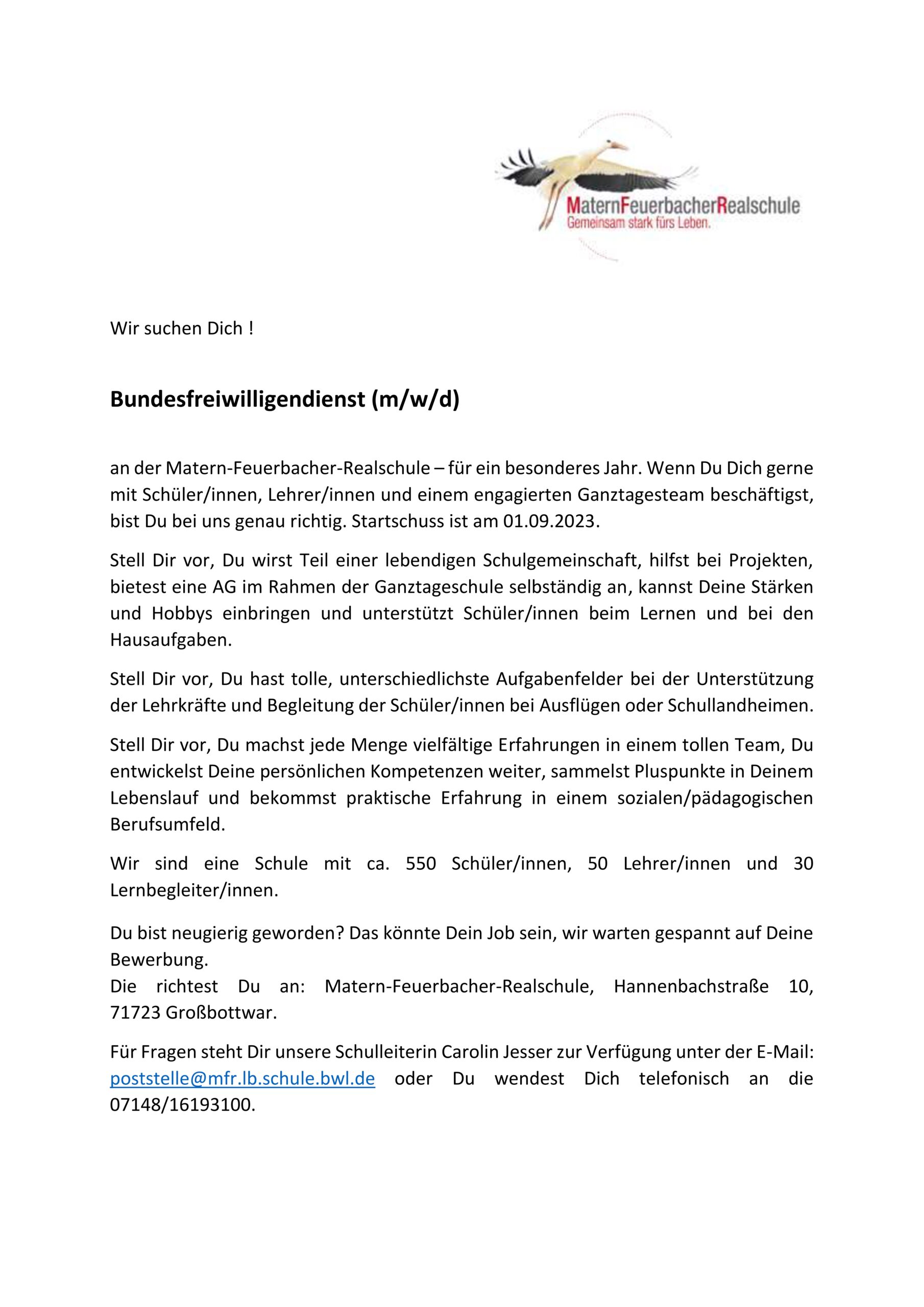 MaternFeuerbacherRealschule
Gemeinsam stark fürs Leben.

Wir suchen Dich !

Bundesfreiwilligendienst (m/w/d)

an der Matern-Feuerbacher-Realschule – für ein besonderes Jahr. Wenn Du Dich gerne mit Schüler/innen, Lehrer/innen und einem engagierten Ganztagesteam beschäftigst, bist Du bei uns genau richtig. Startschuss ist am 01.09.2023.

Stell Dir vor, Du wirst Teil einer lebendigen Schulgemeinschaft, hilfst bei Projekten, bietest eine AG im Rahmen der Ganztageschule selbständig an, kannst Deine Stärken und Hobbys einbringen und unterstützt Schüler/innen beim Lernen und bei den Hausaufgaben.

Stell Dir vor, Du hast tolle, unterschiedlichste Aufgabenfelder bei der Unterstützung der Lehrkräfte und Begleitung der Schüler/innen bei Ausflügen oder Schullandheimen.

Stell Dir vor, Du machst jede Menge vielfältige Erfahrungen in einem tollen Team, Du entwickelst Deine persönlichen Kompetenzen weiter, sammelst Pluspunkte in Deinem Lebenslauf und bekommst praktische Erfahrung in einem sozialen/pädagogischen Berufsumfeld.

Wir sind eine Schule mit ca. 550 Schüler/innen, 50 Lehrer/innen und 30 Lernbegleiter/innen.

Du bist neugierig geworden? Das könnte Dein Job sein, wir warten gespannt auf Deine Bewerbung.
Die richtest Du an: Matern-Feuerbacher-Realschule, Hannenbachstraße 10, 71723 Großbottwar.

Für Fragen steht Dir unsere Schulleiterin Carolin Jesser zur Verfügung unter der E-Mail: poststelle@mfr.lb.schule.bwl.de oder Du wendest Dich telefonisch an die 07148/16193100.